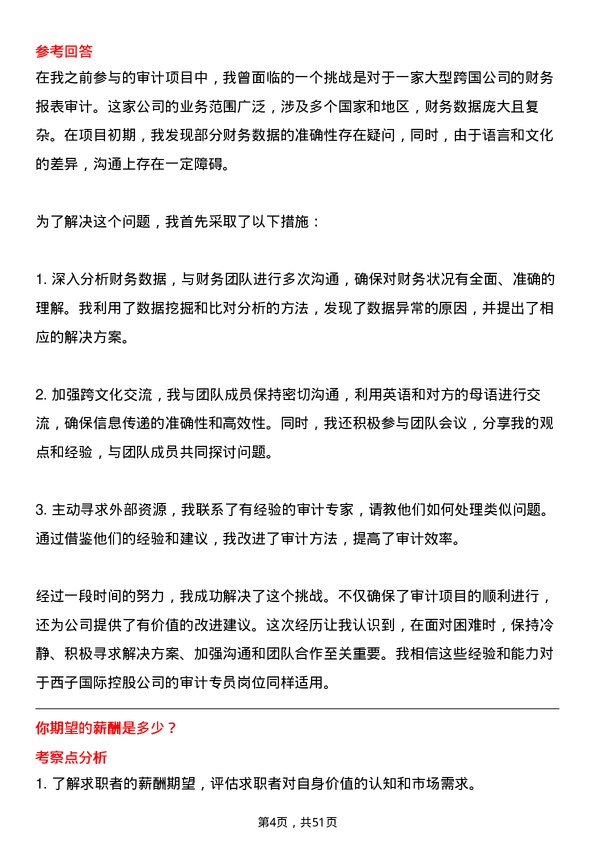 参考回答
在我之前参与的审计项目中，我曾面临的一个挑战是对于一家大型跨国公司的财务报表审计。这家公司的业务范围广泛，涉及多个国家和地区，财务数据庞大且复杂。在项目初期，我发现部分财务数据的准确性存在疑问，同时，由于语言和文化的差异，沟通上存在一定障碍。

为了解决这个问题，我首先采取了以下措施：

1. 深入分析财务数据，与财务团队进行多次沟通，确保对财务状况有全面、准确的理解。我利用了数据挖掘和比对分析的方法，发现了数据异常的原因，并提出了相应的解决方案。

2. 加强跨文化交流，我与团队成员保持密切沟通，利用英语和对方的母语进行交流，确保信息传递的准确性和高效性。同时，我还积极参与团队会议，分享我的观点和经验，与团队成员共同探讨问题。

3. 主动寻求外部资源，我联系了有经验的审计专家，请教他们如何处理类似问题。通过借鉴他们的经验和建议，我改进了审计方法，提高了审计效率。

经过一段时间的努力，我成功解决了这个挑战。不仅确保了审计项目的顺利进行，还为公司提供了有价值的改进建议。这次经历让我认识到，在面对困难时，保持冷静、积极寻求解决方案、加强沟通和团队合作至关重要。我相信这些经验和能力对于西子国际控股公司的审计专员岗位同样适用。

你期望的薪酬是多少？
考察点分析
1. 了解求职者的薪酬期望，评估求职者对自身价值的认知和市场需求。

第4页，共51页